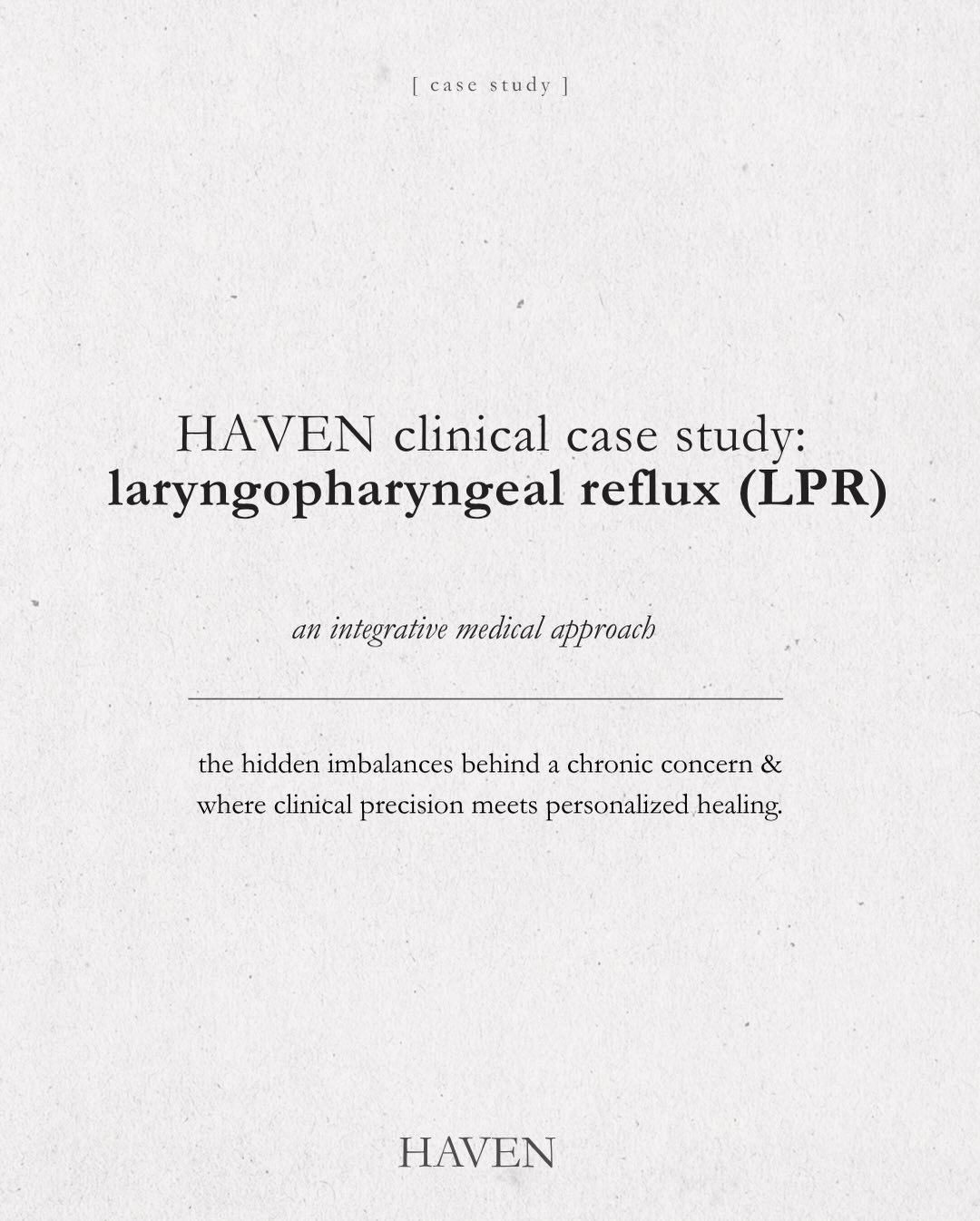 [ case study ]

HAVEN clinical case study:
laryngopharyngeal reflux (LPR)

an integrative medical approach

the hidden imbalances behind a chronic concern & where clinical precision meets personalized healing.

HAVEN